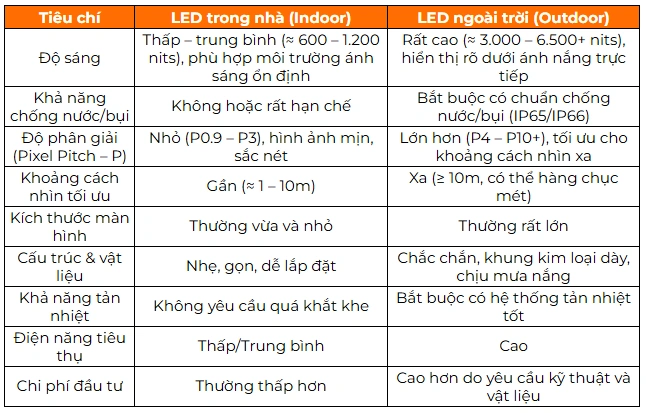 | Tiêu chí | LED trong nhà (Indoor) | LED ngoài trời (Outdoor) |
|---|---|---|
| Độ sáng | Thấp – trung bình (≈ 600 – 1.200 nits), phù hợp môi trường ánh sáng ổn định | Rất cao (≈ 3.000 – 6.500+ nits), hiển thị rõ dưới ánh nắng trực tiếp |
| Khả năng chống nước/bụi | Không hoặc rất hạn chế | Bắt buộc có chuẩn chống nước/bụi (IP65/IP66) |
| Độ phân giải (Pixel Pitch – P) | Nhỏ (P0.9 – P3), hình ảnh mịn, sắc nét | Lớn hơn (P4 – P10+), tối ưu cho khoảng cách nhìn xa |
| Khoảng cách nhìn tối ưu | Gần (≈ 1 – 10m) | Xa (≥ 10m, có thể hàng chục mét) |
| Kích thước màn hình | Thường vừa và nhỏ | Thường rất lớn |
| Cấu trúc & vật liệu | Nhẹ, gọn, dễ lắp đặt | Chắc chắn, khung kim loại dày, chịu mưa nắng |
| Khả năng tản nhiệt | Không yêu cầu quá khắt khe | Bắt buộc có hệ thống tản nhiệt tốt |
| Điện năng tiêu thụ | Thấp/Trung bình | Cao |
| Chi phí đầu tư | Thường thấp hơn | Cao hơn do yêu cầu kỹ thuật và vật liệu |